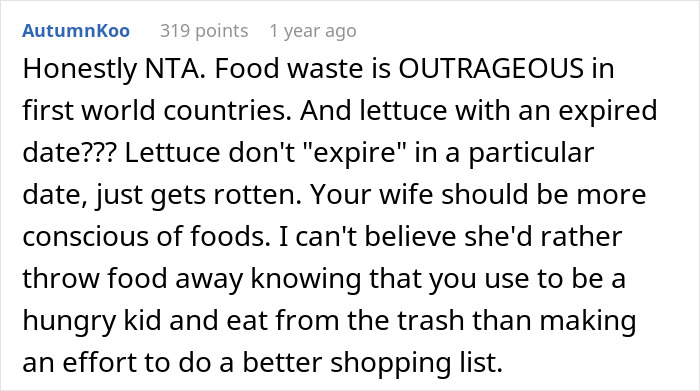 AutumnKoo 319 points 1 year ago

Honestly NTA. Food waste is OUTRAGEOUS in first world countries. And lettuce with an expired date??? Lettuce don't "expire" in a particular date, just gets rotten. Your wife should be more conscious of foods. I can't believe she'd rather throw food away knowing that you use to be a hungry kid and eat from the trash than making an effort to do a better shopping list.